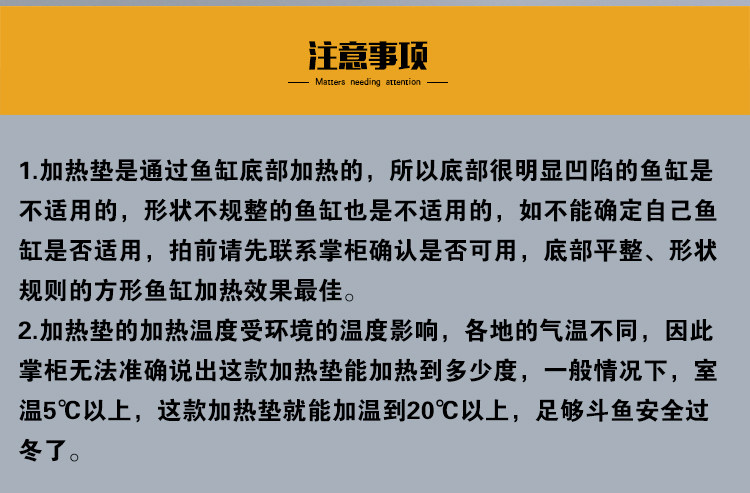 注意事项

Matters needing attention

1.加热垫是通过鱼缸底部加热的，所以底部很明显凹陷的鱼缸是不适用的，形状不规整的鱼缸也是不适用的，如不能确定自己鱼缸是否适用，拍前请先联系掌柜确认是否可用，底部平整、形状规则的方形鱼缸加热效果最佳。

2.加热垫的加热温度受环境的温度影响，各地的气温不同，因此掌柜无法准确说出这款加热垫能加热到多少度，一般情况下，室温5℃以上，这款加热垫就能加温到20℃以上，足够斗鱼安全过冬了。